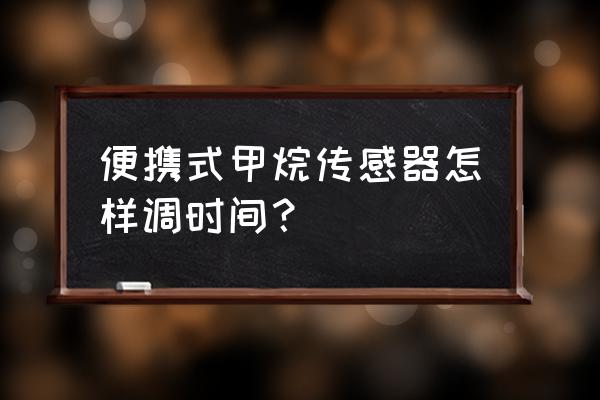 便携式甲烷传感器怎样调时间？